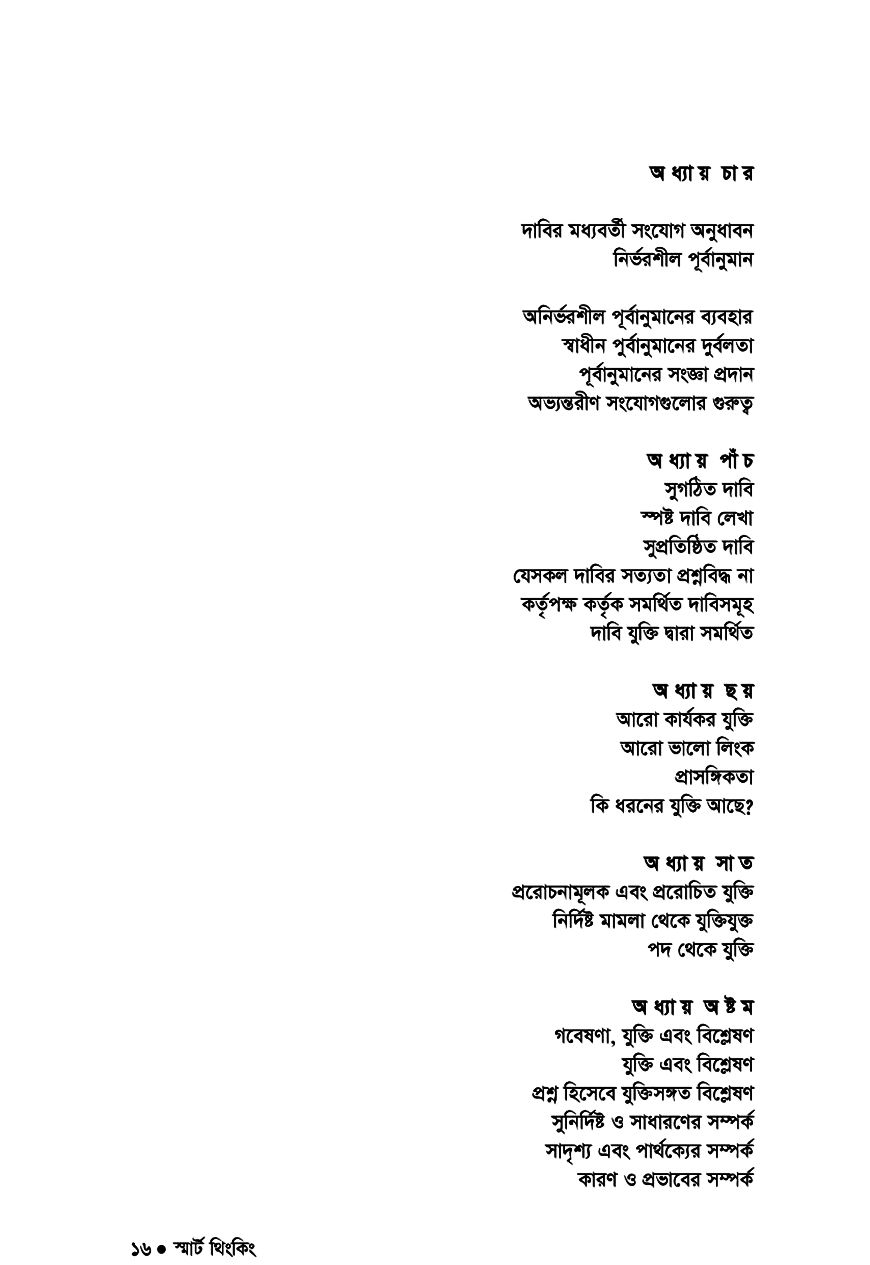 অধ্যায় চার

দাবির মধ্যবর্তী সংযোগ অনুধাবন
নির্ভরশীল পূর্বানুমান

অনির্ভরশীল পূর্বানুমানের ব্যবহার
স্বাধীন পূর্বানুমানের দুর্বলতা
পূর্বানুমানের সংজ্ঞা প্রদান
অভ্যন্তরীণ সংযোগগুলোর গুরুত্ব

অধ্যায় পাঁচ
সুগঠিত দাবি
স্পষ্ট দাবি লেখা
সুপ্রতিষ্ঠিত দাবি
যেসকল দাবির সত্যতা প্রশ্নবিদ্ধ না
কর্তৃপক্ষ কর্তৃক সমর্থিত দাবিসমূহ
দাবি যুক্তি দ্বারা সমর্থিত

অধ্যায় ছয়
আরো কার্যকর যুক্তি
আরো ভালো লিংক
প্রাসঙ্গিকতা
কি ধরনের যুক্তি আছে?

অধ্যায় সাত
প্ররোচনামূলক এবং প্ররোচিত যুক্তি
নির্দিষ্ট মামলা থেকে যুক্তিযুক্ত
পদ থেকে যুক্তি

অধ্যায় অষ্টম
গবেষণা, যুক্তি এবং বিশ্লেষণ
যুক্তি এবং বিশ্লেষণ
প্রশ্ন হিসেবে যুক্তিসঙ্গত বিশ্লেষণ
সুনির্দিষ্ট ও সাধারণের সম্পর্ক
সাদৃশ্য এবং পার্থক্যের সম্পর্ক
কারণ ও প্রভাবের সম্পর্ক

১৬ ● স্মার্ট থিংকিং